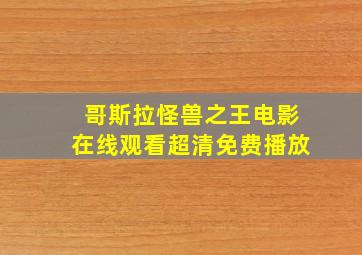 哥斯拉怪兽之王电影
在线观看超清免费播放